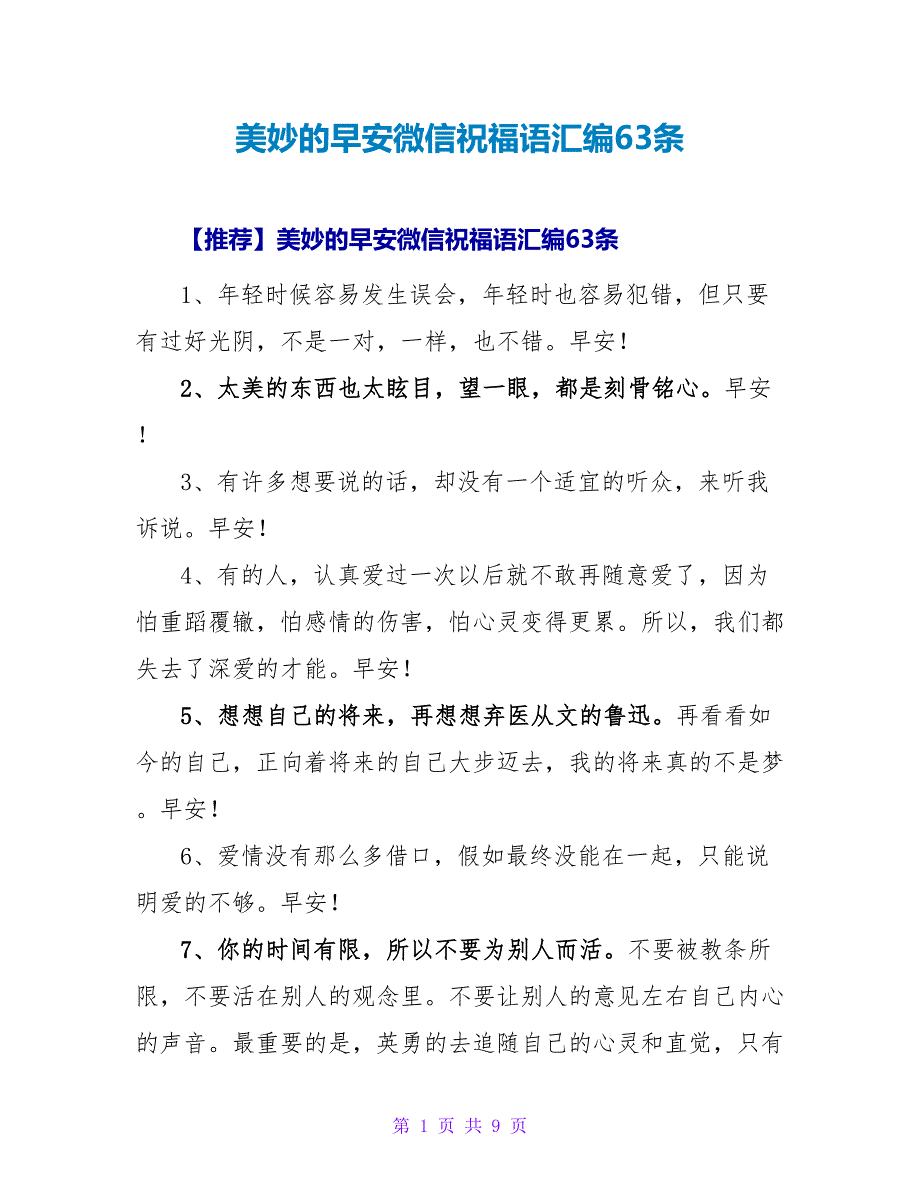 美妙的早安微信祝福语汇编63条

【推荐】美妙的早安微信祝福语汇编63条

1、年轻时候容易发生误会，年轻时也容易犯错，但只要有过好光阴，不是一对，一样，也不错。早安!

2、太美的东西也太眩目，望一眼，都是刻骨铭心。早安!

3、有许多想要说的话，却没有一个适宜的听众，来听我诉说。早安!

4、有的人，认真爱过一次以后就不敢再随意爱了，因为怕重蹈覆辙，怕感情的伤害，怕心灵变得更累。所以，我们都失去了深爱的才能。早安!

5、想想自己的将来，再想想弃医从文的鲁迅。再看看如今的自己，正向着将来的自己大步迈去，我的将来真的不是梦。早安!

6、爱情没有那么多借口，假如最终没能在一起，只能说明爱的不够。早安!

7、你的时间有限，所以不要为别人而活。不要被教条所限，不要活在别人的观念里。不要让别人的意见左右自己内心的声音。最重要的是，英勇的去追随自己的心灵和直觉，只有

第 1 页 共 9 页